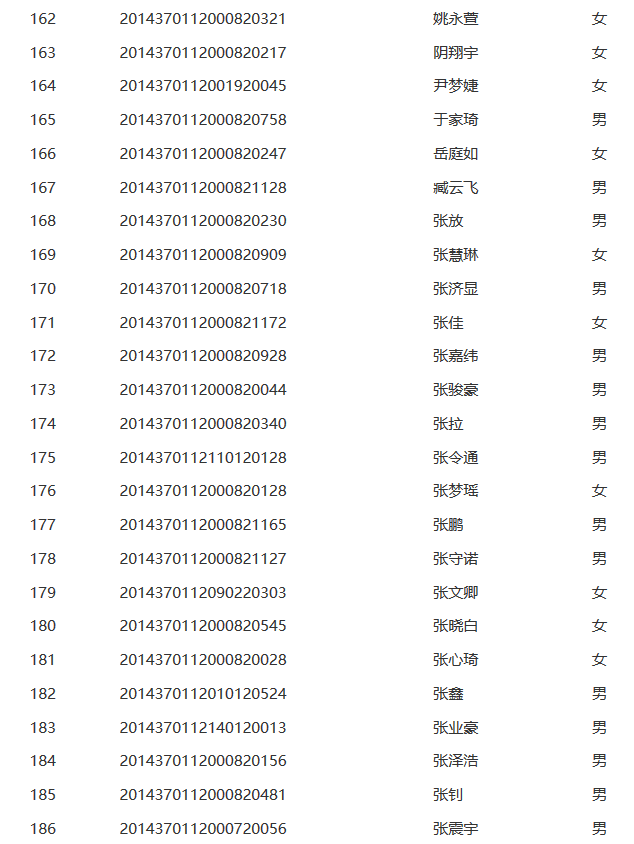 | 162 | 2014370112000820321 | 姚永萱 | 女 |
|---|---|---|---|
| 163 | 2014370112000820217 | 阴翔宇 | 女 |
| 164 | 2014370112001920045 | 尹梦婕 | 女 |
| 165 | 2014370112000820758 | 于家琦 | 男 |
| 166 | 2014370112000820247 | 岳庭如 | 女 |
| 167 | 2014370112000821128 | 臧云飞 | 男 |
| 168 | 2014370112000820230 | 张放 | 男 |
| 169 | 2014370112000820909 | 张慧琳 | 女 |
| 170 | 2014370112000820718 | 张济显 | 男 |
| 171 | 2014370112000821172 | 张佳 | 女 |
| 172 | 2014370112000820928 | 张嘉纬 | 男 |
| 173 | 2014370112000820044 | 张骏豪 | 男 |
| 174 | 2014370112000820340 | 张拉 | 男 |
| 175 | 2014370112110120128 | 张令通 | 男 |
| 176 | 2014370112000820128 | 张梦瑶 | 女 |
| 177 | 2014370112000821165 | 张鹏 | 男 |
| 178 | 2014370112000821127 | 张守诺 | 男 |
| 179 | 2014370112090220303 | 张文卿 | 女 |
| 180 | 2014370112000820545 | 张晓白 | 女 |
| 181 | 2014370112000820028 | 张心琦 | 女 |
| 182 | 2014370112010120524 | 张鑫 | 男 |
| 183 | 2014370112140120013 | 张业豪 | 男 |
| 184 | 2014370112000820156 | 张泽浩 | 男 |
| 185 | 2014370112000820481 | 张钊 | 男 |
| 186 | 2014370112000720056 | 张震宇 | 男 |